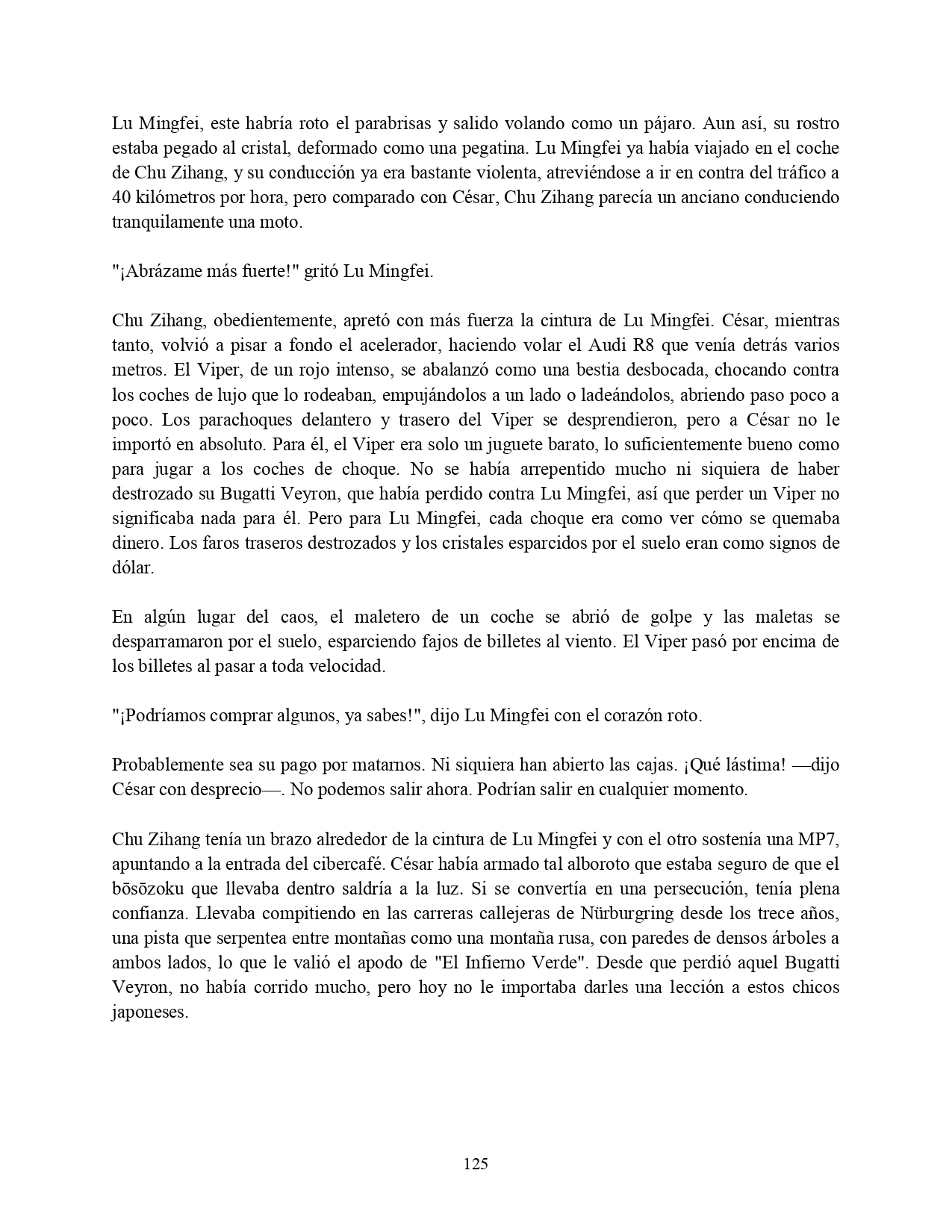 Lu Mingfei, este habría roto el parabrisas y salido volando como un pájaro. Aun así, su rostro estaba pegado al cristal, deformado como una pegatina. Lu Mingfei ya había viajado en el coche de Chu Zihang, y su conducción ya era bastante violenta, atreviéndose a ir en contra del tráfico a 40 kilómetros por hora, pero comparado con César, Chu Zihang parecía un anciano conduciendo tranquilamente una moto.

"¡Abrázame más fuerte!" gritó Lu Mingfei.

Chu Zihang, obedientemente, apretó con más fuerza la cintura de Lu Mingfei. César, mientras tanto, volvió a pisar a fondo el acelerador, haciendo volar el Audi R8 que venía detrás varios metros. El Viper, de un rojo intenso, se abalanzó como una bestia desbocada, chocando contra los coches de lujo que lo rodeaban, empujándolos a un lado o ladeándolos, abriendo paso poco a poco. Los parachoques delantero y trasero del Viper se desprendieron, pero a César no le importó en absoluto. Para él, el Viper era solo un juguete barato, lo suficientemente bueno como para jugar a los coches de choque. No se había arrepentido mucho ni siquiera de haber destrozado su Bugatti Veyron, que había perdido contra Lu Mingfei, así que perder un Viper no significaba nada para él. Pero para Lu Mingfei, cada choque era como ver cómo se quemaba dinero. Los faros traseros destrozados y los cristales esparcidos por el suelo eran como signos de dólar.

En algún lugar del caos, el maletero de un coche se abrió de golpe y las maletas se desparramaron por el suelo, esparciendo fajos de billetes al viento. El Viper pasó por encima de los billetes al pasar a toda velocidad.

"¡Podríamos comprar algunos, ya sabes!", dijo Lu Mingfei con el corazón roto.

Probablemente sea su pago por matarnos. Ni siquiera han abierto las cajas. ¡Qué lástima! —dijo César con desprecio—. No podemos salir ahora. Podrían salir en cualquier momento.

Chu Zihang tenía un brazo alrededor de la cintura de Lu Mingfei y con el otro sostenía una MP7, apuntando a la entrada del cibercafé. César había armado tal alboroto que estaba seguro de que el bōsōzoku que llevaba dentro saldría a la luz. Si se convertía en una persecución, tenía plena confianza. Llevaba compitiendo en las carreras callejeras de Nürburgring desde los trece años, una pista que serpentea entre montañas como una montaña rusa, con paredes de densos árboles a ambos lados, lo que le valió el apodo de "El Infierno Verde". Desde que perdió aquel Bugatti Veyron, no había corrido mucho, pero hoy no le importaba darles una lección a estos chicos japoneses.

125